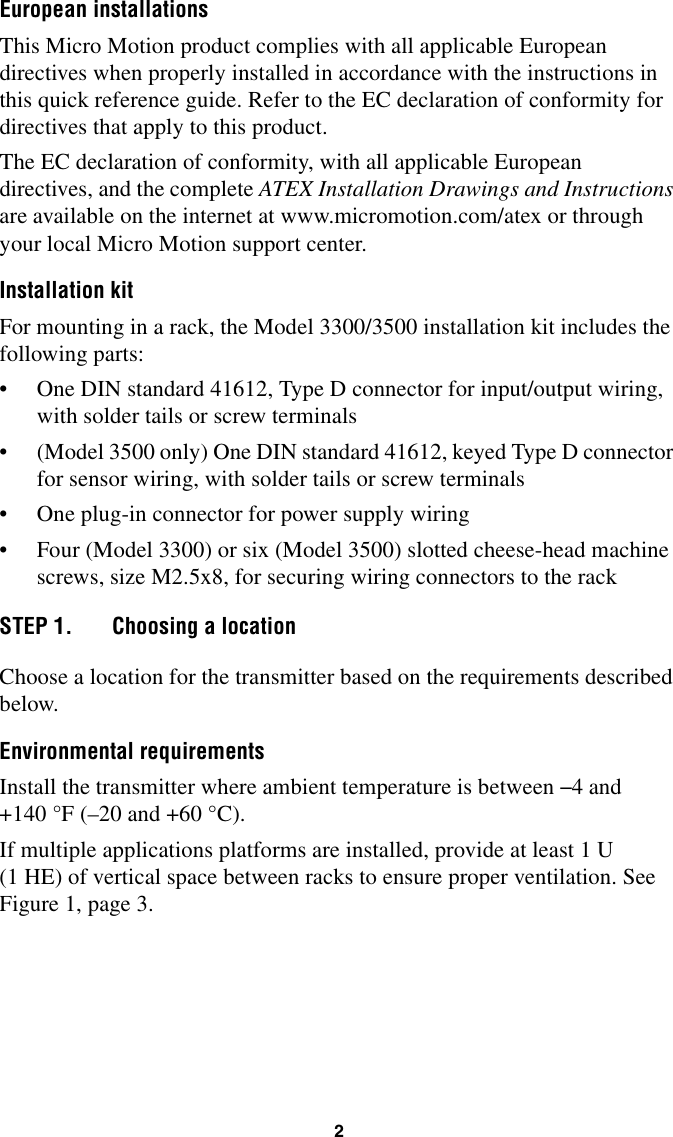 European installations

This Micro Motion product complies with all applicable European directives when properly installed in accordance with the instructions in this quick reference guide. Refer to the EC declaration of conformity for directives that apply to this product.

The EC declaration of conformity, with all applicable European directives, and the complete ATEX Installation Drawings and Instructions are available on the internet at www.micromotion.com/atex or through your local Micro Motion support center.

Installation kit

For mounting in a rack, the Model 3300/3500 installation kit includes the following parts:

• One DIN standard 41612, Type D connector for input/output wiring, with solder tails or screw terminals
• (Model 3500 only) One DIN standard 41612, keyed Type D connector for sensor wiring, with solder tails or screw terminals
• One plug-in connector for power supply wiring
• Four (Model 3300) or six (Model 3500) slotted cheese-head machine screws, size M2.5x8, for securing wiring connectors to the rack

STEP 1. Choosing a location

Choose a location for the transmitter based on the requirements described below.

Environmental requirements

Install the transmitter where ambient temperature is between –4 and +140 °F (–20 and +60 °C).

If multiple applications platforms are installed, provide at least 1 U (1 HE) of vertical space between racks to ensure proper ventilation. See Figure 1, page 3.

2